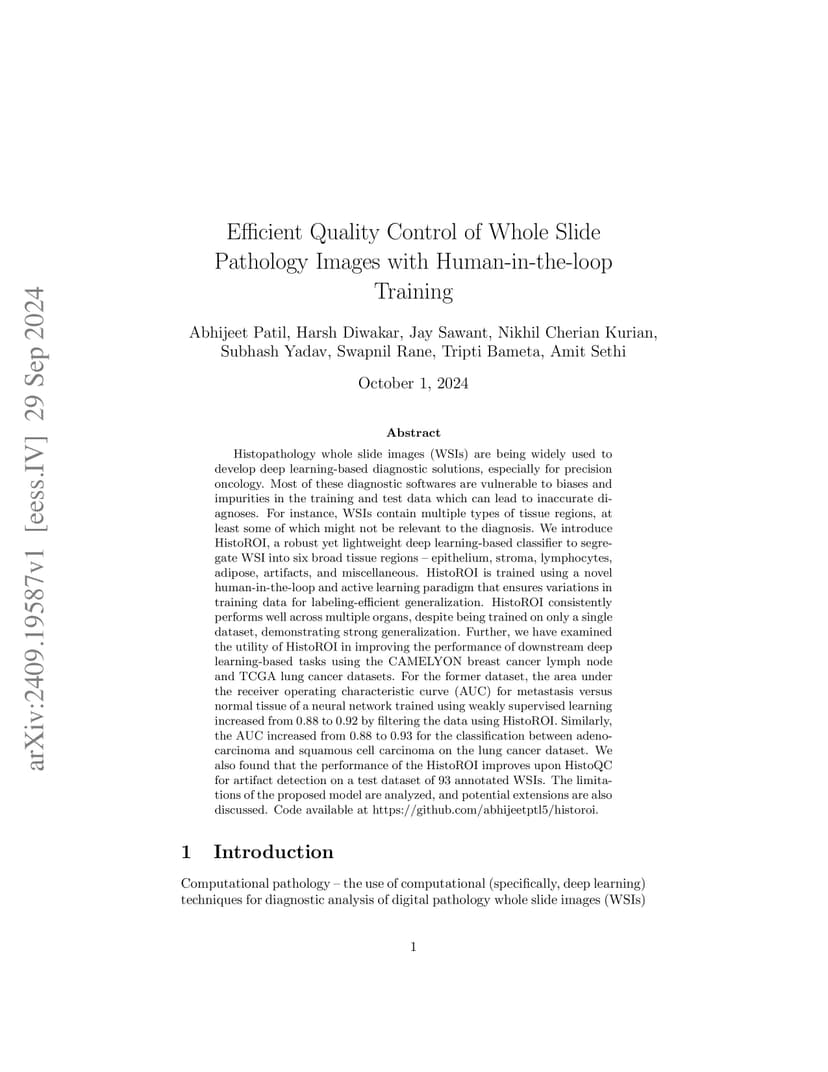 arXiv:2409.19587v1 [eess.IV] 29 Sep 2024

Efficient Quality Control of Whole Slide Pathology Images with Human-in-the-loop Training

Abhijeet Patil, Harsh Diwakar, Jay Sawant, Nikhil Cherian Kurian, Subhash Yadav, Swapnil Rane, Tripti Bameta, Amit Sethi

October 1, 2024

Abstract

Histopathology whole slide images (WSIs) are being widely used to develop deep learning-based diagnostic solutions, especially for precision oncology. Most of these diagnostic softwares are vulnerable to biases and impurities in the training and test data which can lead to inaccurate diagnoses. For instance, WSIs contain multiple types of tissue regions, at least some of which might not be relevant to the diagnosis. We introduce HistoROI, a robust yet lightweight deep learning-based classifier to segregate WSI into six broad tissue regions – epithelium, stroma, lymphocytes, adipose, artifacts, and miscellaneous. HistoROI is trained using a novel human-in-the-loop and active learning paradigm that ensures variations in training data for labeling-efficient generalization. HistoROI consistently performs well across multiple organs, despite being trained on only a single dataset, demonstrating strong generalization. Further, we have examined the utility of HistoROI in improving the performance of downstream deep learning-based tasks using the CAMELYON breast cancer lymph node and TCGA lung cancer datasets. For the former dataset, the area under the receiver operating characteristic curve (AUC) for metastasis versus normal tissue of a neural network trained using weakly supervised learning increased from 0.88 to 0.92 by filtering the data using HistoROI. Similarly, the AUC increased from 0.88 to 0.93 for the classification between adenocarcinoma and squamous cell carcinoma on the lung cancer dataset. We also found that the performance of the HistoROI improves upon HistoQC for artifact detection on a test dataset of 93 annotated WSIs. The limitations of the proposed model are analyzed, and potential extensions are also discussed. Code available at https://github.com/abhijeetptl5/historoi.

1 Introduction

Computational pathology – the use of computational (specifically, deep learning) techniques for diagnostic analysis of digital pathology whole slide images (WSIs)

1